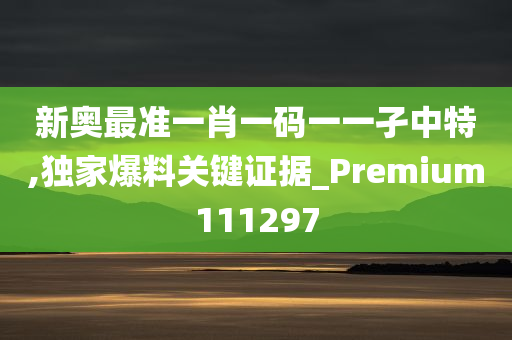 新奥最准一肖一码一一子中特,独家爆料关键证据_Premium111297